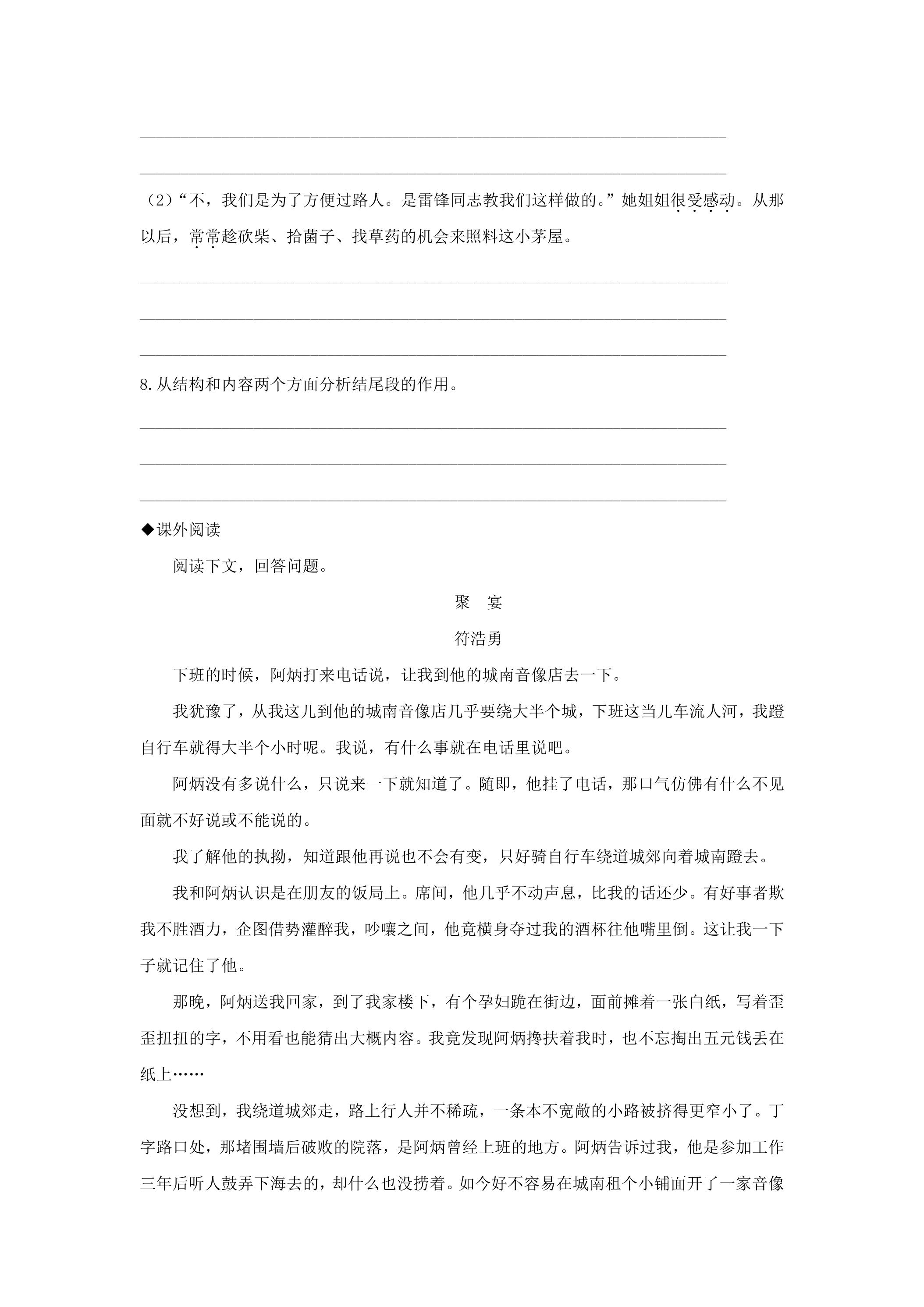 ____

____

(2)“不，我们是为了方便过路人。是雷锋同志教我们这样做的。”她姐姐很受感动。从那以后，常常趁砍柴、拾菌子、找草药的机会来照料这小茅屋。

____

____

____

8.从结构和内容两个方面分析结尾段的作用。

____

____

____

◆课外阅读

阅读下文，回答问题。

聚 宴

符浩勇

下班的时候，阿炳打来电话说，让我到他的城南音像店去一下。

我犹豫了，从我这儿到他的城南音像店几乎要绕大半个城，下班这当儿车流人河，我蹬自行车就得大半个小时呢。我说，有什么事就在电话里说吧。

阿炳没有多说什么，只说来一下就知道了。随即，他挂了电话，那口气仿佛有什么不见面就不好说或不能说的。

我了解他的执拗，知道跟他再说也不会有变，只好骑自行车绕道城郊向着城南蹬去。

我和阿炳认识是在朋友的饭局上。席间，他几乎不动声息，比我的话还少。有好事者欺我不胜酒力，企图借势灌醉我，吵嚷之间，他竟横身夺过我的酒杯往他嘴里倒。这让我一下子就记住了他。

那晚，阿炳送我回家，到了我家楼下，有个孕妇跪在街边，面前摊着一张白纸，写着歪歪扭扭的字，不用看也能猜出大概内容。我竟发现阿炳搀扶着我时，也不忘掏出五元钱丢在纸上……

没想到，我绕道城郊走，路上行人并不稀疏，一条本不宽敞的小路被挤得更窄小了。丁字路口处，那堵围墙后破败的院落，是阿炳曾经上班的地方。阿炳告诉过我，他是参加工作三年后听人鼓弄下海去的，却什么也没捞着。如今好不容易在城南租个小铺面开了一家音像